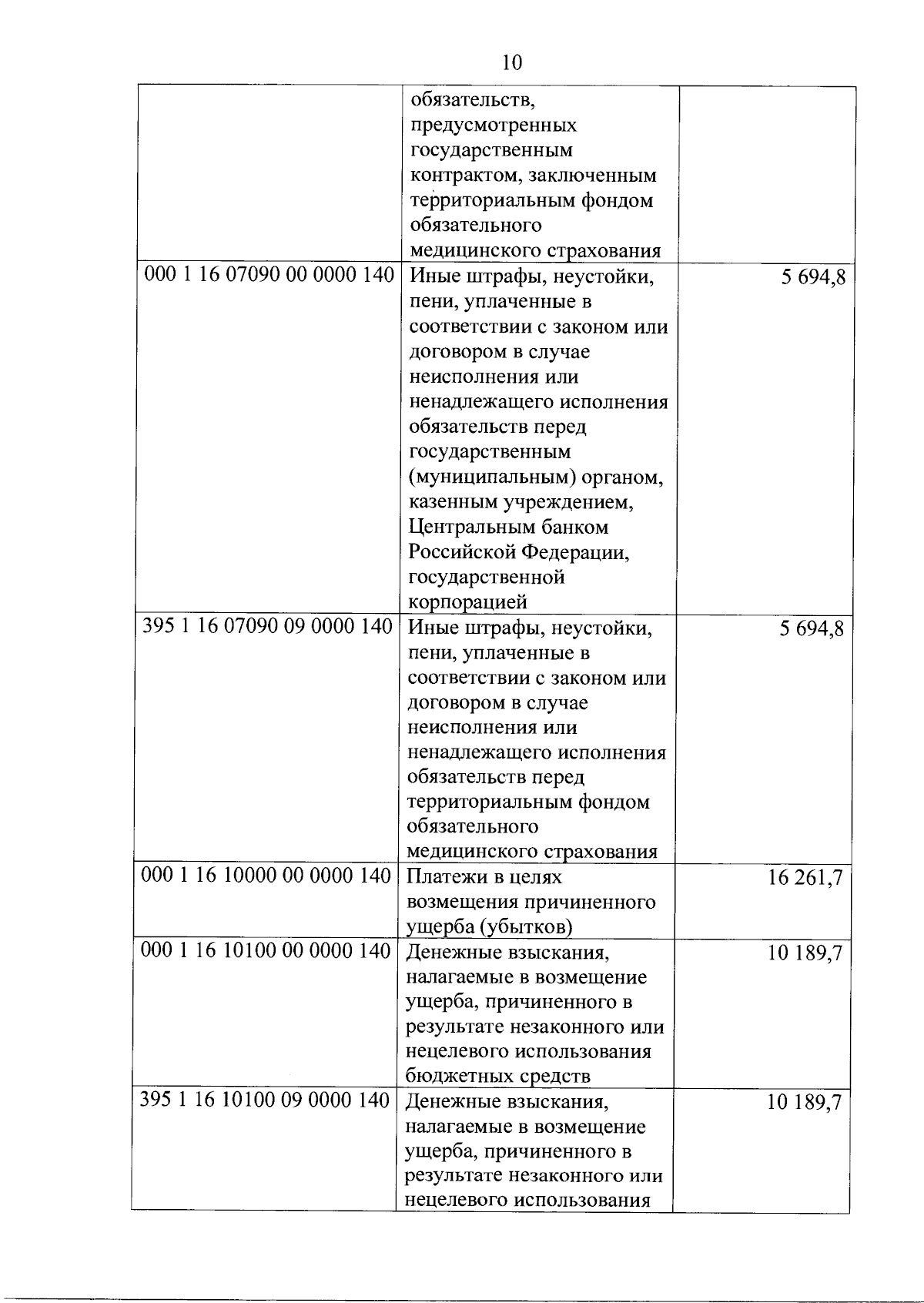 10

|  |  |  |
|---|---|---|
|  | обязательств, предусмотренных государственным контрактом, заключенным территориальным фондом обязательного медицинского страхования |  |
| 000 1 16 07090 00 0000 140 | Иные штрафы, неустойки, пени, уплаченные в соответствии с законом или договором в случае неисполнения или ненадлежащего исполнения обязательств перед государственным (муниципальным) органом, казенным учреждением, Центральным банком Российской Федерации, государственной корпорацией | 5 694,8 |
| 395 1 16 07090 09 0000 140 | Иные штрафы, неустойки, пени, уплаченные в соответствии с законом или договором в случае неисполнения или ненадлежащего исполнения обязательств перед территориальным фондом обязательного медицинского страхования | 5 694,8 |
| 000 1 16 10000 00 0000 140 | Платежи в целях возмещения причиненного ущерба (убытков) | 16 261,7 |
| 000 1 16 10100 00 0000 140 | Денежные взыскания, налагаемые в возмещение ущерба, причиненного в результате незаконного или нецелевого использования бюджетных средств | 10 189,7 |
| 395 1 16 10100 09 0000 140 | Денежные взыскания, налагаемые в возмещение ущерба, причиненного в результате незаконного или нецелевого использования | 10 189,7 |